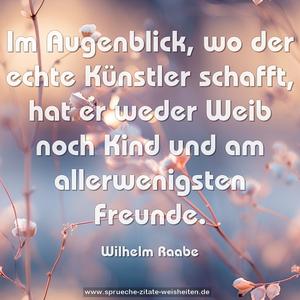 Im Augenblick, wo der echte Künstler schafft, hat er weder Weib noch Kind und am allerwenigsten Freunde.

Wilhelm Raabe

www.sprueche-zitate-weisheiten.de